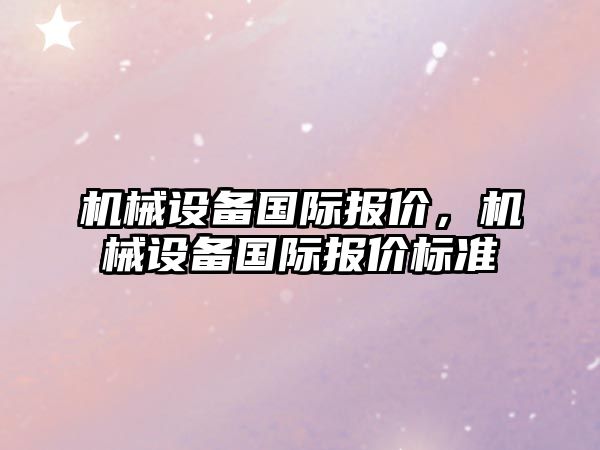 机械设备国际报价，机械设备国际报价标准